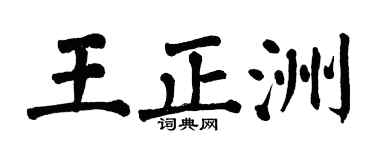 王正洲
词典网